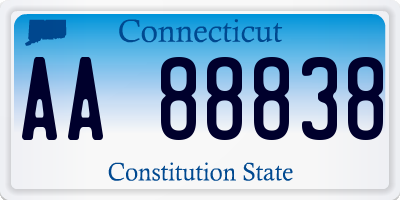 Connecticut

AA 88838

Constitution State